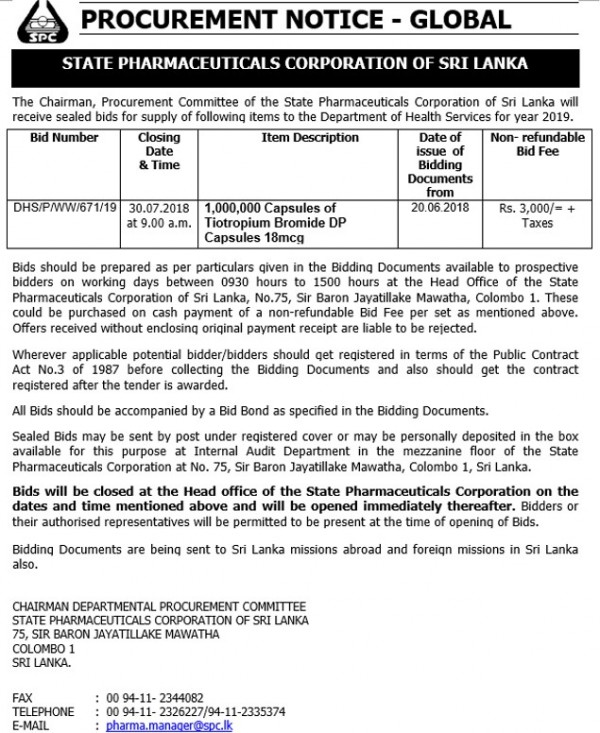 SPC

PROCUREMENT NOTICE - GLOBAL

STATE PHARMACEUTICALS CORPORATION OF SRI LANKA

The Chairman, Procurement Committee of the State Pharmaceuticals Corporation of Sri Lanka will receive sealed bids for supply of following items to the Department of Health Services for year 2019.

| Bid Number | Closing Date & Time | Item Description | Date of issue of Bidding Documents from | Non- refundable Bid Fee |
|---|---|---|---|---|
| DHS/P/WW/671/19 | 30.07.2018 at 9.00 a.m. | 1,000,000 Capsules of Tiotropium Bromide DP Capsules 18mcg | 20.06.2018 | Rs. 3,000/= + Taxes |

Bids should be prepared as per particulars given in the Bidding Documents available to prospective bidders on working days between 0930 hours to 1500 hours at the Head Office of the State Pharmaceuticals Corporation of Sri Lanka, No.75, Sir Baron Jayatillake Mawatha, Colombo 1. These could be purchased on cash payment of a non-refundable Bid Fee per set as mentioned above. Offers received without enclosing original payment receipt are liable to be rejected.

Wherever applicable potential bidder/bidders should get registered in terms of the Public Contract Act No.3 of 1987 before collecting the Bidding Documents and also should get the contract registered after the tender is awarded.

All Bids should be accompanied by a Bid Bond as specified in the Bidding Documents.

Sealed Bids may be sent by post under registered cover or may be personally deposited in the box available for this purpose at Internal Audit Department in the mezzanine floor of the State Pharmaceuticals Corporation at No. 75, Sir Baron Jayatillake Mawatha, Colombo 1, Sri Lanka.

Bids will be closed at the Head office of the State Pharmaceuticals Corporation on the dates and time mentioned above and will be opened immediately thereafter. Bidders or their authorised representatives will be permitted to be present at the time of opening of Bids.

Bidding Documents are being sent to Sri Lanka missions abroad and foreign missions in Sri Lanka also.

CHAIRMAN DEPARTMENTAL PROCUREMENT COMMITTEE
STATE PHARMACEUTICALS CORPORATION OF SRI LANKA
75, SIR BARON JAYATILLAKE MAWATHA
COLOMBO 1
SRI LANKA.

FAX : 00 94-11- 2344082
TELEPHONE : 00 94-11- 2326227/94-11-2335374
E-MAIL : pharma.manager@spc.lk